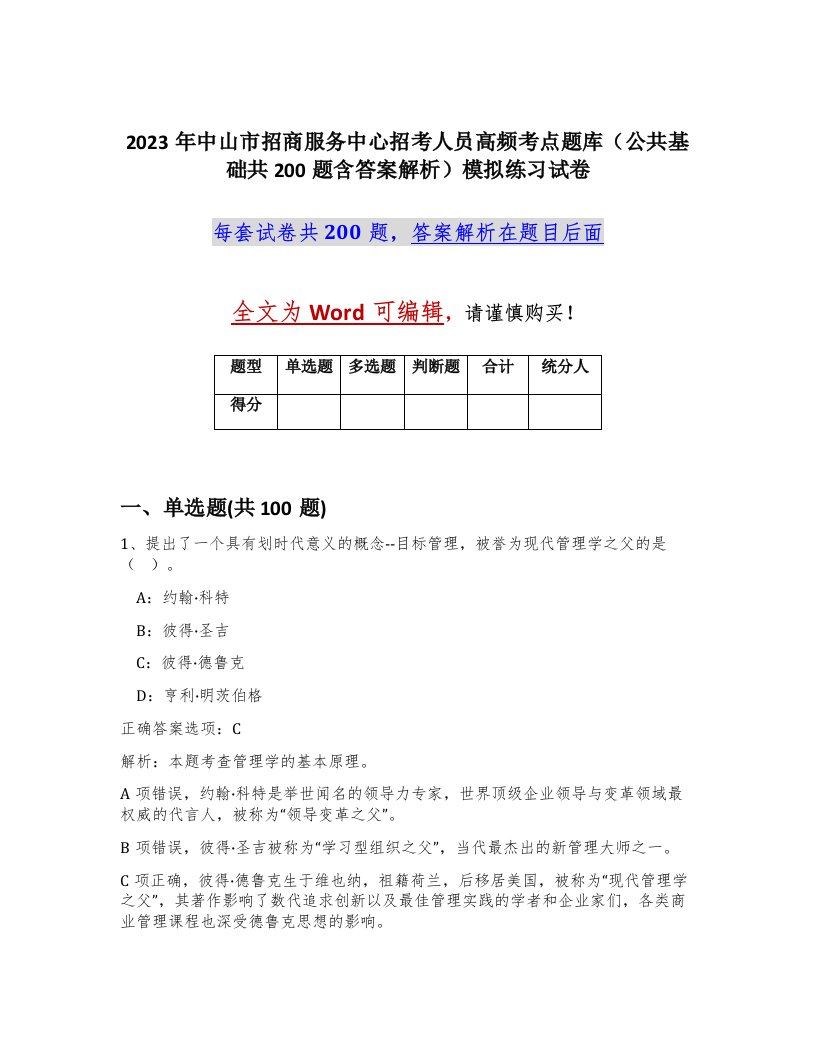 2023 年中山市招商服务中心招考人员高频考点题库（公共基础共 200 题含答案解析）模拟练习试卷

每套试卷共 200 题，答案解析在题目后面

全文为 Word 可编辑，请谨慎购买！

| 题型 | 单选题 | 多选题 | 判断题 | 合计 | 统分人 |
|---|---|---|---|---|---|
| 得分 | | | | | |

一、单选题(共 100 题)

1、提出了一个具有划时代意义的概念--目标管理，被誉为现代管理学之父的是（ ）。

A：约翰·科特

B：彼得·圣吉

C：彼得·德鲁克

D：亨利·明茨伯格

正确答案选项：C

解析：本题考查管理学的基本原理。

A 项错误，约翰·科特是举世闻名的领导力专家，世界顶级企业领导与变革领域最权威的代言人，被称为“领导变革之父”。

B 项错误，彼得·圣吉被称为“学习型组织之父”，当代最杰出的新管理大师之一。

C 项正确，彼得·德鲁克生于维也纳，祖籍荷兰，后移居美国，被称为“现代管理学之父”，其著作影响了数代追求创新以及最佳管理实践的学者和企业家们，各类商业管理课程也深受德鲁克思想的影响。